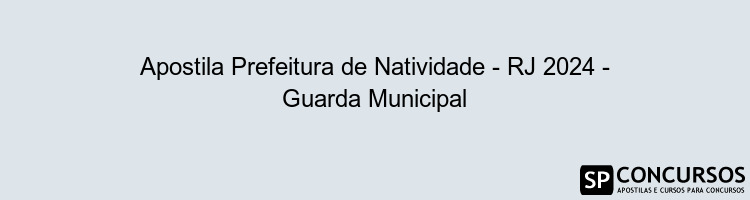 Apostila Prefeitura de Natividade - RJ 2024 - Guarda Municipal

SP CONCURSOS
APOSTILAS E CURSOS PARA CONCURSOS